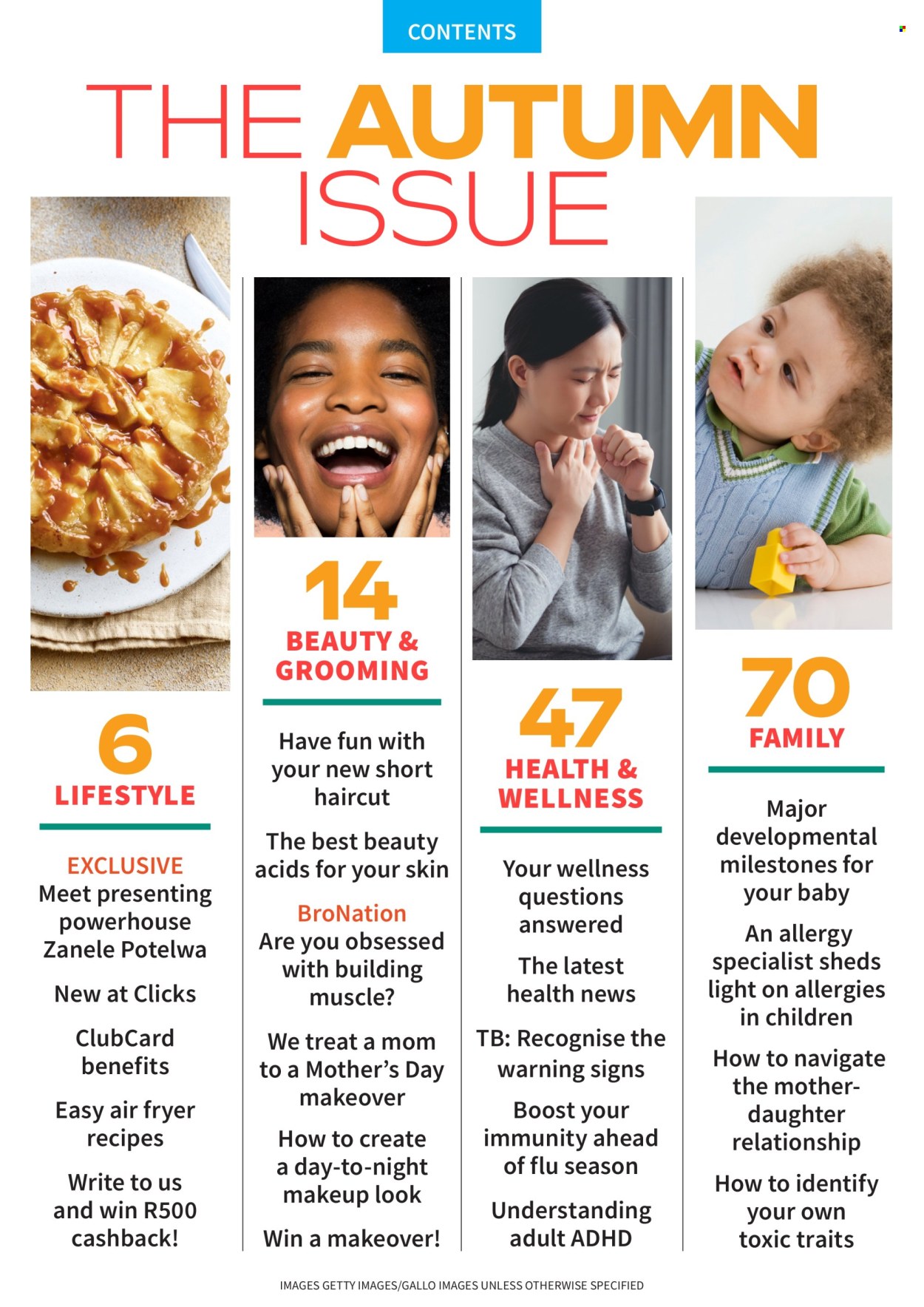 CONTENTS

THE AUTUMN ISSUE

6
LIFESTYLE

EXCLUSIVE
Meet presenting powerhouse Zanele Potelwa

New at Clicks

ClubCard benefits

Easy air fryer recipes

Write to us and win R500 cashback!

14
BEAUTY & GROOMING

Have fun with your new short haircut

The best beauty acids for your skin

BroNation
Are you obsessed with building muscle?

We treat a mom to a Mother's Day makeover

How to create a day-to-night makeup look

Win a makeover!

47
HEALTH & WELLNESS

Your wellness questions answered

The latest health news

TB: Recognise the warning signs

Boost your immunity ahead of flu season

Understanding adult ADHD

70
FAMILY

Major developmental milestones for your baby

An allergy specialist sheds light on allergies in children

How to navigate the mother-daughter relationship

How to identify your own toxic traits

IMAGES GETTY IMAGES/GALLO IMAGES UNLESS OTHERWISE SPECIFIED